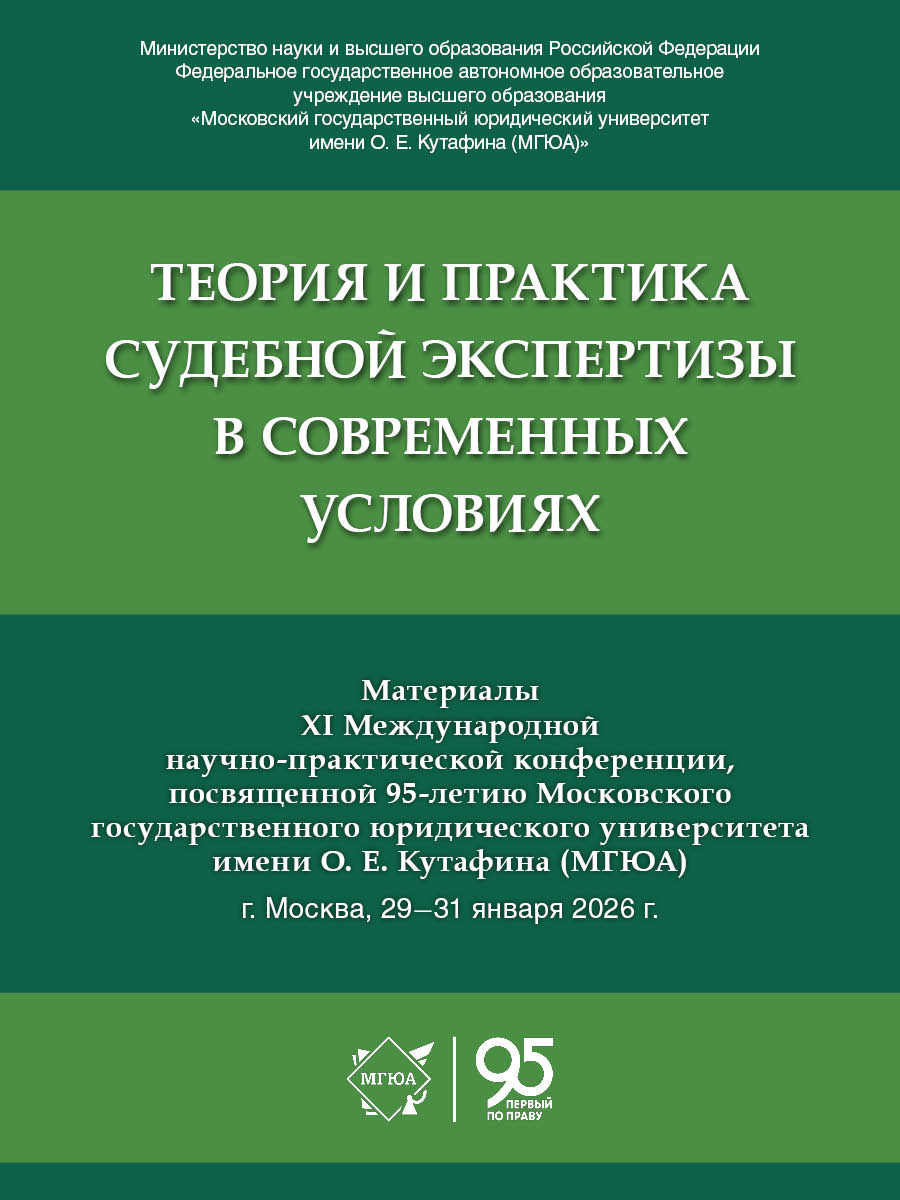 Министерство науки и высшего образования Российской Федерации
Федеральное государственное автономное образовательное учреждение высшего образования
«Московский государственный юридический университет имени О. Е. Кутафина (МГЮА)»

ТЕОРИЯ И ПРАКТИКА СУДЕБНОЙ ЭКСПЕРТИЗЫ В СОВРЕМЕННЫХ УСЛОВИЯХ

Материалы
XI Международной научно-практической конференции, посвященной 95-летию Московского государственного юридического университета имени О. Е. Кутафина (МГЮА)
г. Москва, 29–31 января 2026 г.

МГЮА

95
ПЕРВЫЙ ПО ПРАВУ